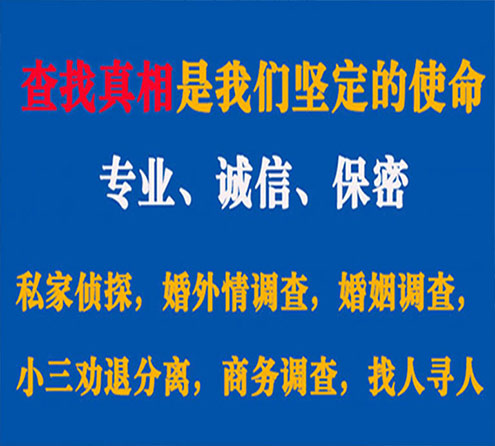 查找真相是我们坚定的使命

专业、诚信、保密

私家侦探，婚外情调查，婚姻调查，

小三劝退分离，商务调查，找人寻人